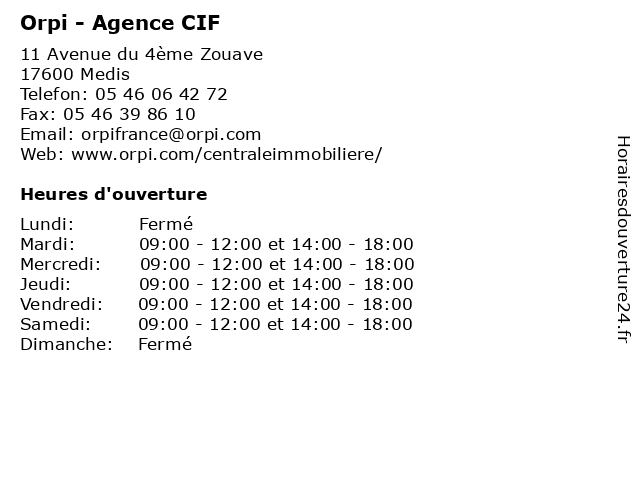 Orpi - Agence CIF

11 Avenue du 4ème Zouave
17600 Medis
Telefon: 05 46 06 42 72
Fax: 05 46 39 86 10
Email: orpifrance@orpi.com
Web: www.orpi.com/centraleimmobiliere/

Heures d'ouverture

Lundi: Fermé
Mardi: 09:00 - 12:00 et 14:00 - 18:00
Mercredi: 09:00 - 12:00 et 14:00 - 18:00
Jeudi: 09:00 - 12:00 et 14:00 - 18:00
Vendredi: 09:00 - 12:00 et 14:00 - 18:00
Samedi: 09:00 - 12:00 et 14:00 - 18:00
Dimanche: Fermé

Horairesdouverture24.fr